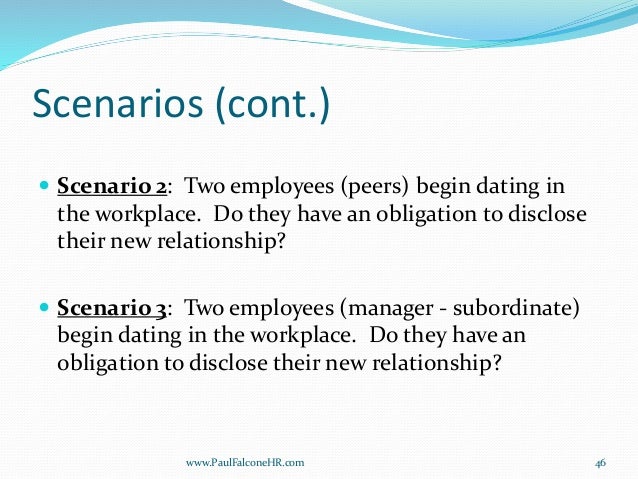 Scenarios (cont.)

• Scenario 2: Two employees (peers) begin dating in the workplace. Do they have an obligation to disclose their new relationship?

• Scenario 3: Two employees (manager - subordinate) begin dating in the workplace. Do they have an obligation to disclose their new relationship?

www.PaulFalconeHR.com

46